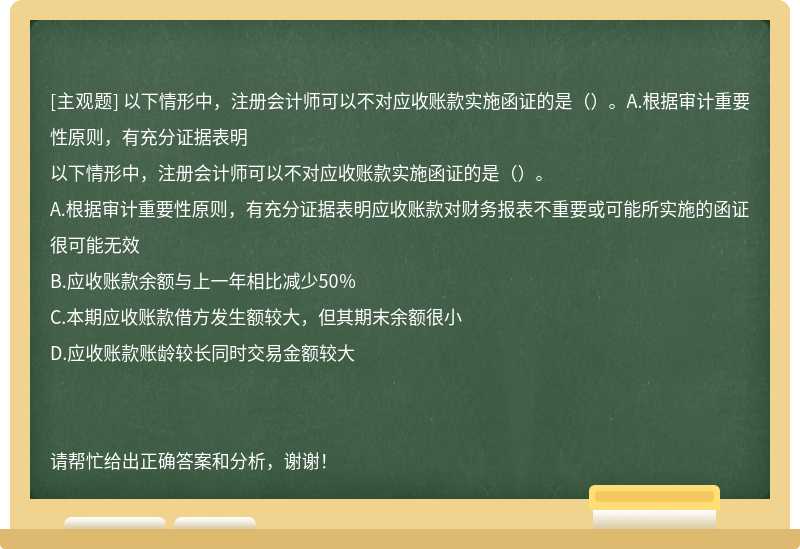 [主观题] 以下情形中，注册会计师可以不对应收账款实施函证的是（）。A.根据审计重要性原则，有充分证据表明

以下情形中，注册会计师可以不对应收账款实施函证的是（）。

A.根据审计重要性原则，有充分证据表明应收账款对财务报表不重要或可能所实施的函证很可能无效

B.应收账款余额与上一年相比减少50%

C.本期应收账款借方发生额较大，但其期末余额很小

D.应收账款账龄较长同时交易金额较大

请帮忙给出正确答案和分析，谢谢！